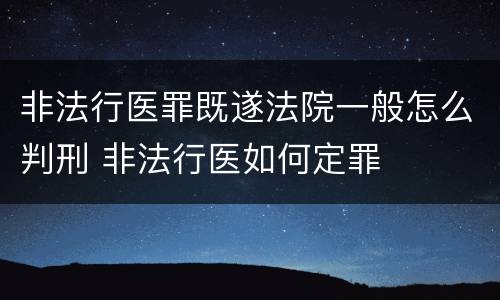 非法行医罪既遂法院一般怎么判刑 非法行医如何定罪